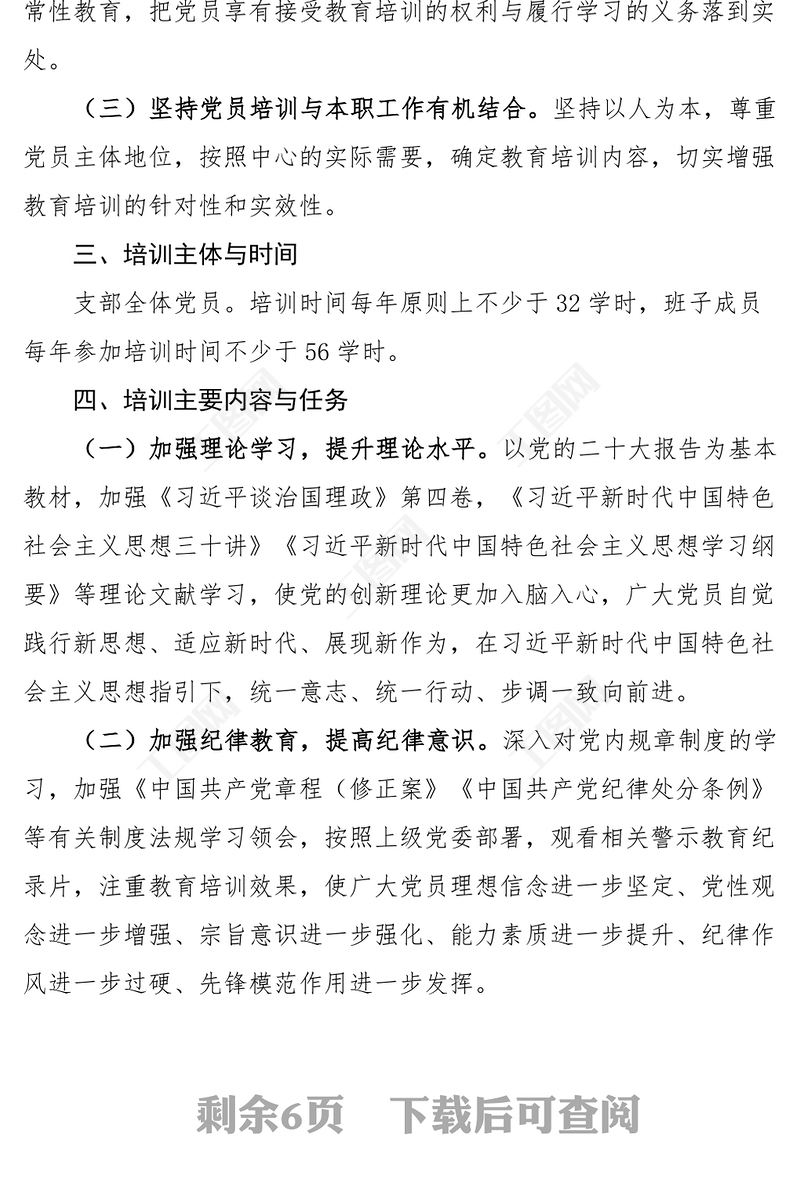 常性教育，把党员享有接受教育培训的权利与履行学习的义务落到实处。

（三）坚持党员培训与本职工作有机结合。坚持以人为本，尊重党员主体地位，按照中心的实际需要，确定教育培训内容，切实增强教育培训的针对性和实效性。

三、培训主体与时间

支部全体党员。培训时间每年原则上不少于 32 学时，班子成员每年参加培训时间不少于 56 学时。

四、培训主要内容与任务

（一）加强理论学习，提升理论水平。以党的二十大报告为基本教材，加强《习近平谈治国理政》第四卷，《习近平新时代中国特色社会主义思想三十讲》《习近平新时代中国特色社会主义思想学习纲要》等理论文献学习，使党的创新理论更加入脑入心，广大党员自觉践行新思想、适应新时代、展现新作为，在习近平新时代中国特色社会主义思想指引下，统一意志、统一行动、步调一致向前进。

（二）加强纪律教育，提高纪律意识。深入对党内规章制度的学习，加强《中国共产党章程（修正案》《中国共产党纪律处分条例》等有关制度法规学习领会，按照上级党委部署，观看相关警示教育纪录片，注重教育培训效果，使广大党员理想信念进一步坚定、党性观念进一步增强、宗旨意识进一步强化、能力素质进一步提升、纪律作风进一步过硬、先锋模范作用进一步发挥。

剩余6页　下载后可查阅